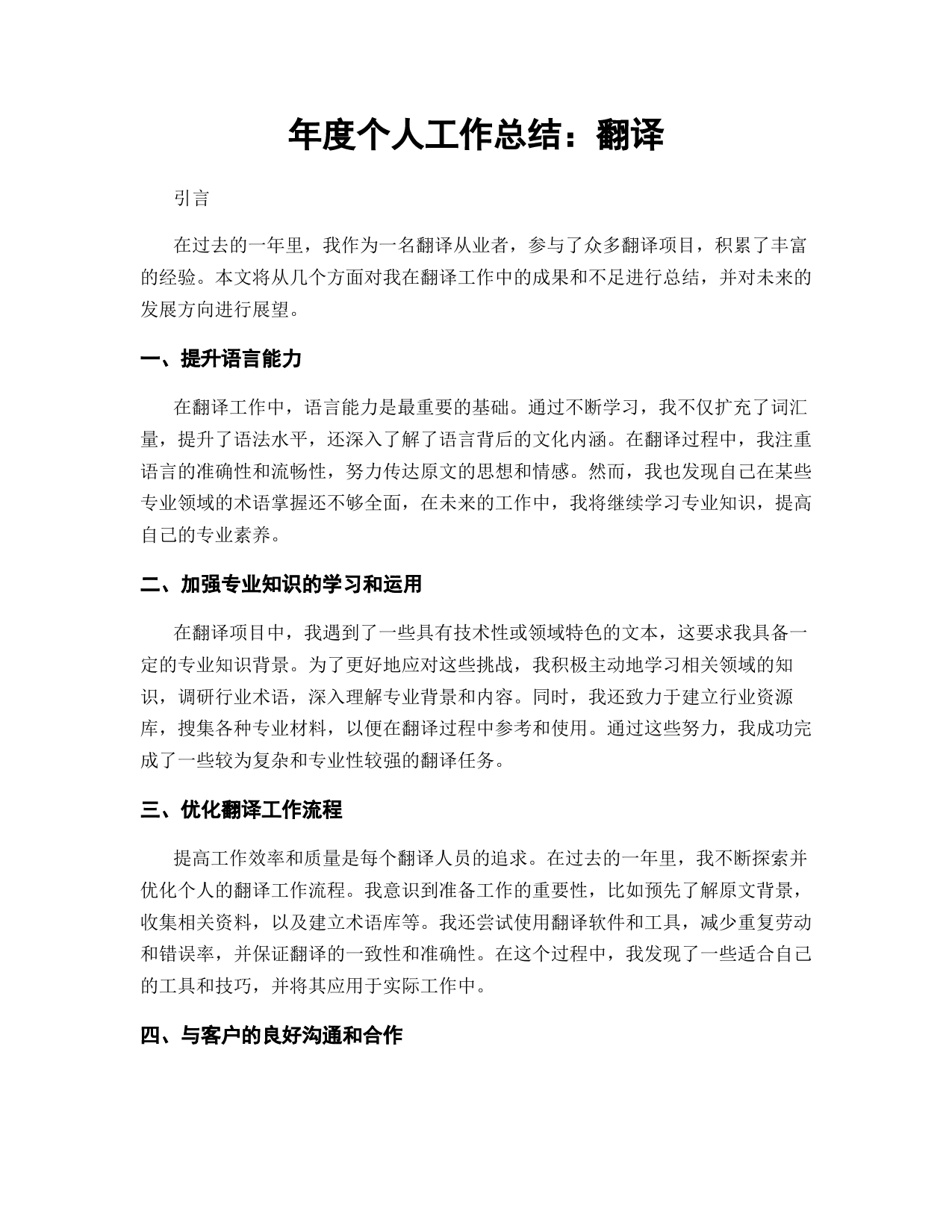 年度个人工作总结：翻译

引言

在过去的一年里，我作为一名翻译从业者，参与了众多翻译项目，积累了丰富的经验。本文将从几个方面对我在翻译工作中的成果和不足进行总结，并对未来的发展方向进行展望。

一、提升语言能力

在翻译工作中，语言能力是最重要的基础。通过不断学习，我不仅扩充了词汇量，提升了语法水平，还深入了解了语言背后的文化内涵。在翻译过程中，我注重语言的准确性和流畅性，努力传达原文的思想和情感。然而，我也发现自己在某些专业领域的术语掌握还不够全面，在未来的工作中，我将继续学习专业知识，提高自己的专业素养。

二、加强专业知识的学习和运用

在翻译项目中，我遇到了一些具有技术性或领域特色的文本，这要求我具备一定的专业知识背景。为了更好地应对这些挑战，我积极主动地学习相关领域的知识，调研行业术语，深入理解专业背景和内容。同时，我还致力于建立行业资源库，搜集各种专业材料，以便在翻译过程中参考和使用。通过这些努力，我成功完成了一些较为复杂和专业性较强的翻译任务。

三、优化翻译工作流程

提高工作效率和质量是每个翻译人员的追求。在过去的一年里，我不断探索并优化个人的翻译工作流程。我意识到准备工作的重要性，比如预先了解原文背景，收集相关资料，以及建立术语库等。我还尝试使用翻译软件和工具，减少重复劳动和错误率，并保证翻译的一致性和准确性。在这个过程中，我发现了一些适合自己的工具和技巧，并将其应用于实际工作中。

四、与客户的良好沟通和合作